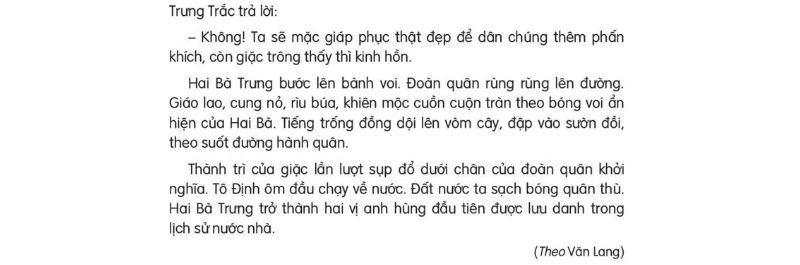 Trưng Trắc trả lời:

– Không! Ta sẽ mặc giáp phục thật đẹp để dân chúng thêm phấn khích, còn giặc trông thấy thì kinh hồn.

Hai Bà Trưng bước lên bành voi. Đoàn quân rùng rùng lên đường. Giáo lao, cung nỏ, rìu búa, khiên mộc cuồn cuộn tràn theo bóng voi ẩn hiện của Hai Bà. Tiếng trống đồng dội lên vòm cây, đập vào sườn đồi, theo suốt đường hành quân.

Thành trì của giặc lần lượt sụp đổ dưới chân của đoàn quân khởi nghĩa. Tô Định ôm đầu chạy về nước. Đất nước ta sạch bóng quân thù. Hai Bà Trưng trở thành hai vị anh hùng đầu tiên được lưu danh trong lịch sử nước nhà.

(Theo Văn Lang)